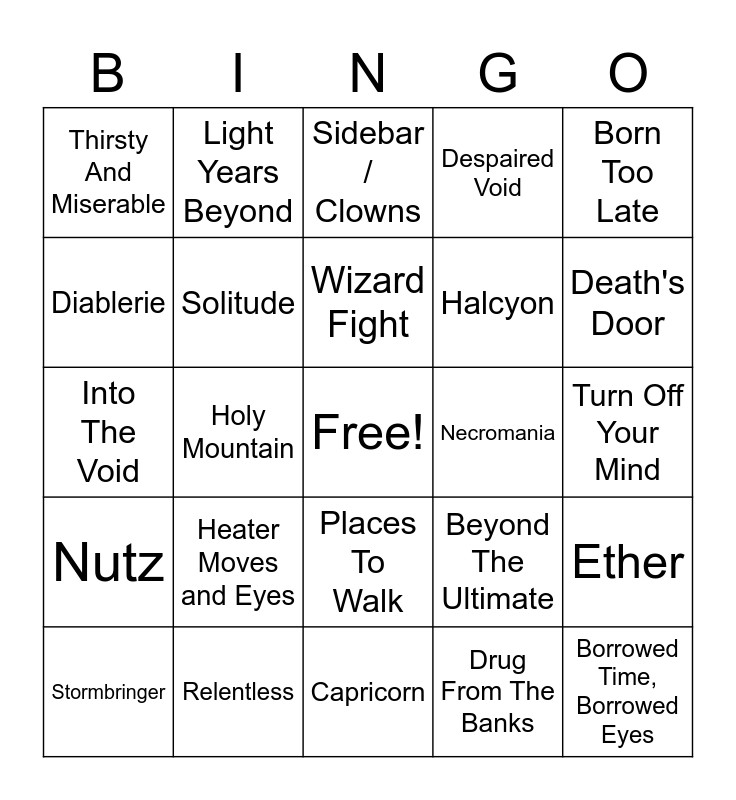 | B | I | N | G | O |
|---|---|---|---|---|
| Thirsty And Miserable | Light Years Beyond | Sidebar / Clowns | Despaired Void | Born Too Late |
| Diablerie | Solitude | Wizard Fight | Halcyon | Death's Door |
| Into The Void | Holy Mountain | Free! | Necromania | Turn Off Your Mind |
| Nutz | Heater Moves and Eyes | Places To Walk | Beyond The Ultimate | Ether |
| Stormbringer | Relentless | Capricorn | Drug From The Banks | Borrowed Time, Borrowed Eyes |